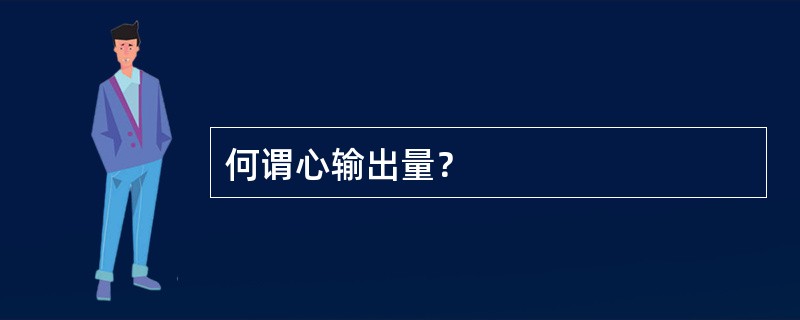 何谓心输出量？